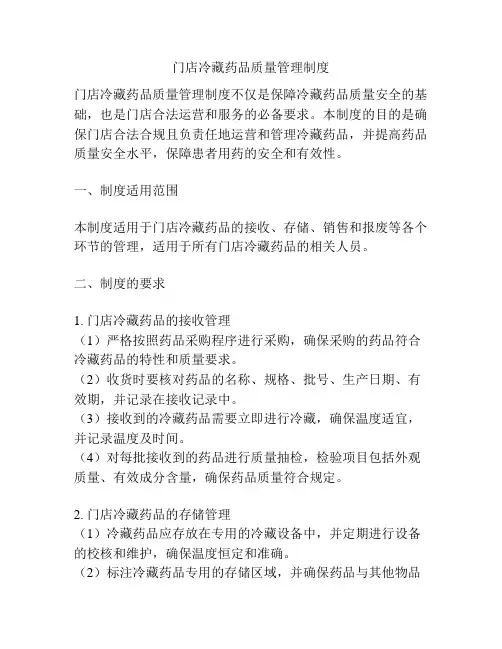 门店冷藏药品质量管理制度

门店冷藏药品质量管理制度不仅是保障冷藏药品质量安全的基础，也是门店合法运营和服务的必备要求。本制度的目的是确保门店合法合规且负责任地运营和管理冷藏药品，并提高药品质量安全水平，保障患者用药的安全和有效性。

一、制度适用范围

本制度适用于门店冷藏药品的接收、存储、销售和报废等各个环节的管理，适用于所有门店冷藏药品的相关人员。

二、制度的要求

1. 门店冷藏药品的接收管理
（1）严格按照药品采购程序进行采购，确保采购的药品符合冷藏药品的特性和质量要求。
（2）收货时要核对药品的名称、规格、批号、生产日期、有效期，并记录在接收记录中。
（3）接收到的冷藏药品需要立即进行冷藏，确保温度适宜，并记录温度及时间。
（4）对每批接收到的药品进行质量抽检，检验项目包括外观质量、有效成分含量，确保药品质量符合规定。

2. 门店冷藏药品的存储管理
（1）冷藏药品应存放在专用的冷藏设备中，并定期进行设备的校核和维护，确保温度恒定和准确。
（2）标注冷藏药品专用的存储区域，并确保药品与其他物品